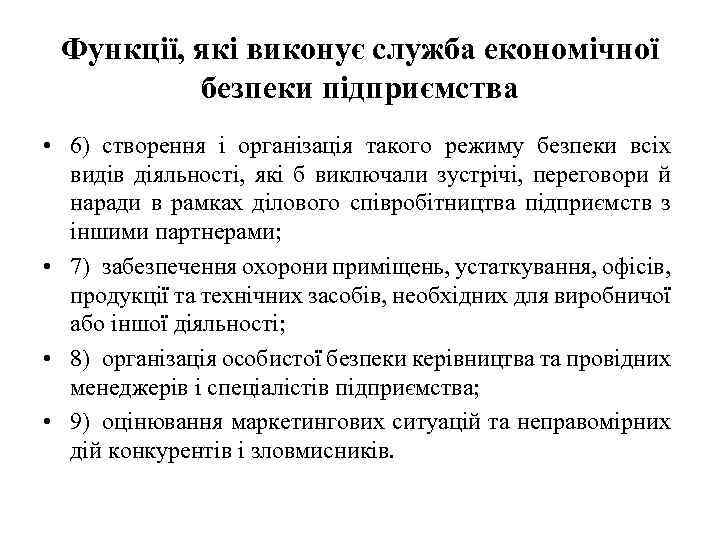 Функції, які виконує служба економічної безпеки підприємства

• 6) створення і організація такого режиму безпеки всіх видів діяльності, які б виключали зустрічі, переговори й наради в рамках ділового співробітництва підприємств з іншими партнерами;
• 7) забезпечення охорони приміщень, устаткування, офісів, продукції та технічних засобів, необхідних для виробничої або іншої діяльності;
• 8) організація особистої безпеки керівництва та провідних менеджерів і спеціалістів підприємства;
• 9) оцінювання маркетингових ситуацій та неправомірних дій конкурентів і зловмисників.